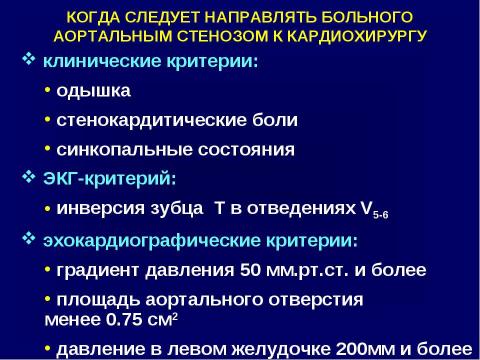 КОГДА СЛЕДУЕТ НАПРАВЛЯТЬ БОЛЬНОГО АОРТАЛЬНЫМ СТЕНОЗОМ К КАРДИОХИРУРГУ

❖ клинические критерии:

• одышка

• стенокардитические боли

• синкопальные состояния

❖ ЭКГ-критерий:

• инверсия зубца Т в отведениях $V_{5-6}$

❖ эхокардиографические критерии:

• градиент давления 50 мм.рт.ст. и более

• площадь аортального отверстия менее 0.75 $см^2$

• давление в левом желудочке 200мм и более